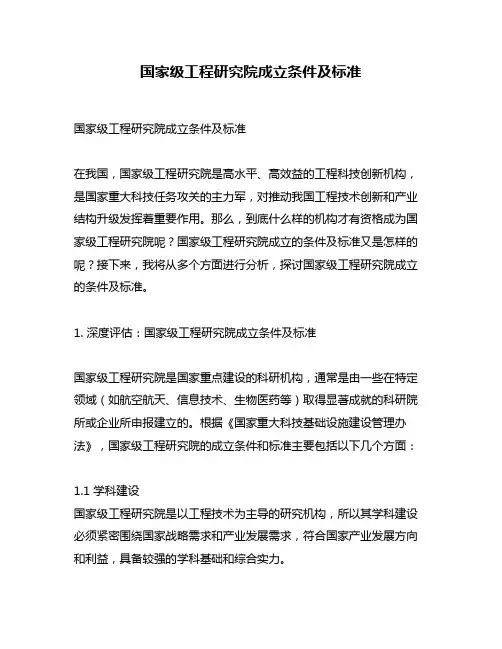 国家级工程研究院成立条件及标准

国家级工程研究院成立条件及标准

在我国，国家级工程研究院是高水平、高效益的工程科技创新机构，是国家重大科技任务攻关的主力军，对推动我国工程技术创新和产业结构升级发挥着重要作用。那么，到底什么样的机构才有资格成为国家级工程研究院呢？国家级工程研究院成立的条件及标准又是怎样的呢？接下来，我将从多个方面进行分析，探讨国家级工程研究院成立的条件及标准。

1. 深度评估：国家级工程研究院成立条件及标准

国家级工程研究院是国家重点建设的科研机构，通常是由一些在特定领域（如航空航天、信息技术、生物医药等）取得显著成就的科研院所或企业所申报建立的。根据《国家重大科技基础设施建设管理办法》，国家级工程研究院的成立条件和标准主要包括以下几个方面：

1.1 学科建设
国家级工程研究院是以工程技术为主导的研究机构，所以其学科建设必须紧密围绕国家战略需求和产业发展需求，符合国家产业发展方向和利益，具备较强的学科基础和综合实力。